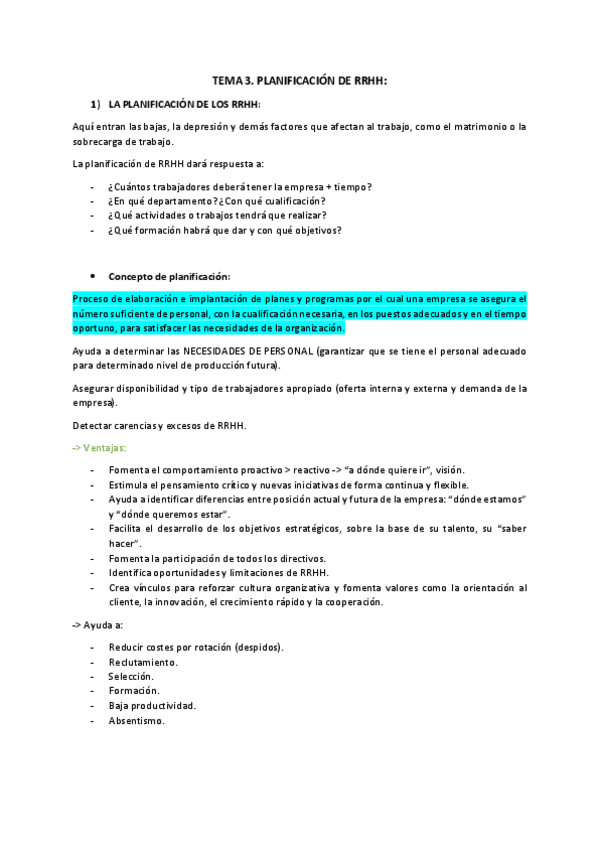 TEMA 3. PLANIFICACIÓN DE RRHH:

1) LA PLANIFICACIÓN DE LOS RRHH:

Aquí entran las bajas, la depresión y demás factores que afectan al trabajo, como el matrimonio o la sobrecarga de trabajo.

La planificación de RRHH dará respuesta a:

- ¿Cuántos trabajadores deberá tener la empresa + tiempo?
- ¿En qué departamento? ¿Con qué cualificación?
- ¿Qué actividades o trabajos tendrá que realizar?
- ¿Qué formación habrá que dar y con qué objetivos?

• Concepto de planificación:

Proceso de elaboración e implantación de planes y programas por el cual una empresa se asegura el número suficiente de personal, con la cualificación necesaria, en los puestos adecuados y en el tiempo oportuno, para satisfacer las necesidades de la organización.

Ayuda a determinar las NECESIDADES DE PERSONAL (garantizar que se tiene el personal adecuado para determinado nivel de producción futura).

Asegurar disponibilidad y tipo de trabajadores apropiado (oferta interna y externa y demanda de la empresa).

Detectar carencias y excesos de RRHH.

-> Ventajas:

- Fomenta el comportamiento proactivo > reactivo -> "a dónde quiere ir", visión.
- Estimula el pensamiento crítico y nuevas iniciativas de forma continua y flexible.
- Ayuda a identificar diferencias entre posición actual y futura de la empresa: "dónde estamos" y "dónde queremos estar".
- Facilita el desarrollo de los objetivos estratégicos, sobre la base de su talento, su "saber hacer".
- Fomenta la participación de todos los directivos.
- Identifica oportunidades y limitaciones de RRHH.
- Crea vínculos para reforzar cultura organizativa y fomenta valores como la orientación al cliente, la innovación, el crecimiento rápido y la cooperación.

-> Ayuda a:

- Reducir costes por rotación (despidos).
- Reclutamiento.
- Selección.
- Formación.
- Baja productividad.
- Absentismo.